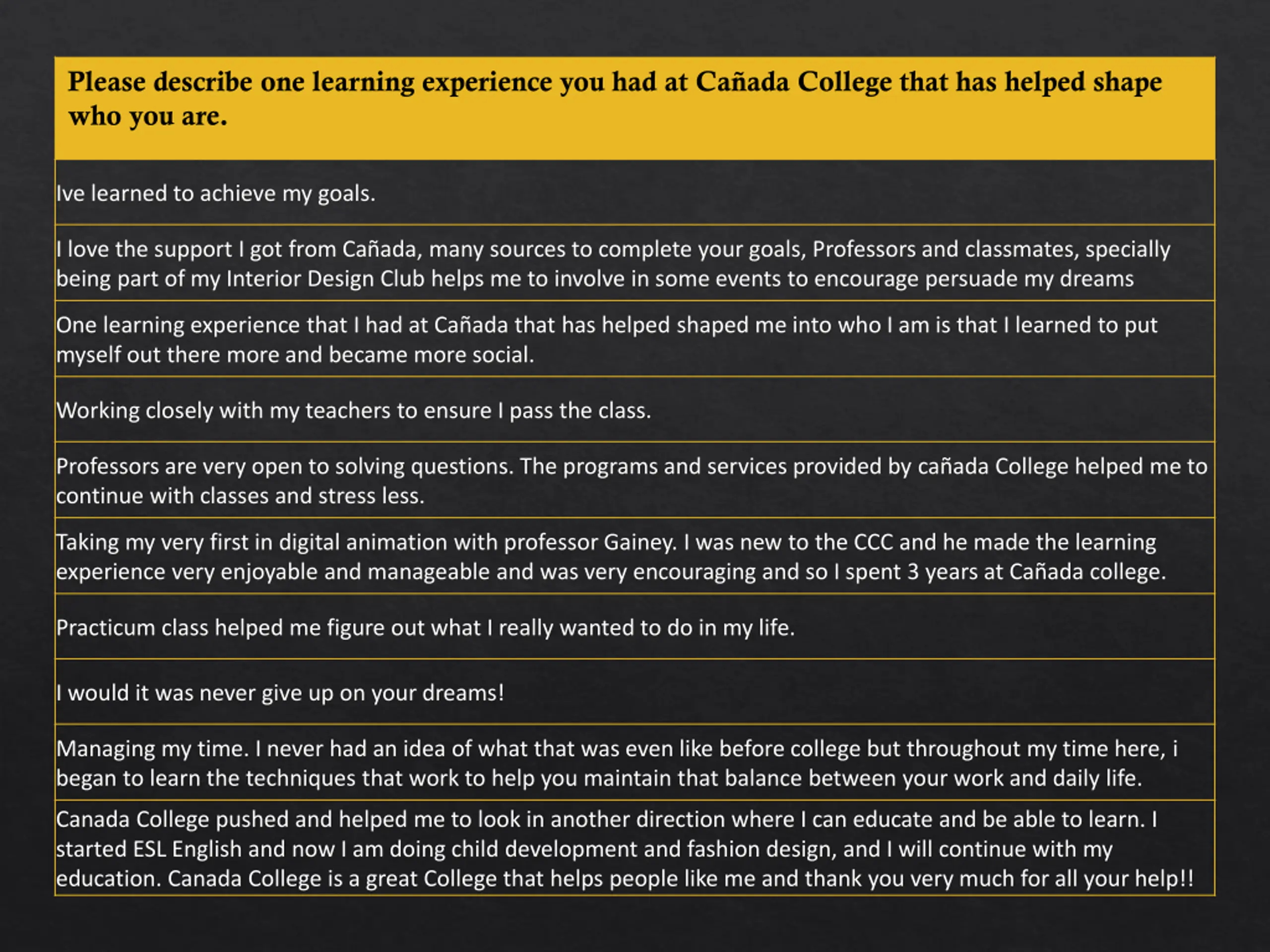 | Please describe one learning experience you had at Cañada College that has helped shape who you are. |
|---|
| Ive learned to achieve my goals. |
| I love the support I got from Cañada, many sources to complete your goals, Professors and classmates, specially being part of my Interior Design Club helps me to involve in some events to encourage persuade my dreams |
| One learning experience that I had at Cañada that has helped shaped me into who I am is that I learned to put myself out there more and became more social. |
| Working closely with my teachers to ensure I pass the class. |
| Professors are very open to solving questions. The programs and services provided by cañada College helped me to continue with classes and stress less. |
| Taking my very first in digital animation with professor Gainey. I was new to the CCC and he made the learning experience very enjoyable and manageable and was very encouraging and so I spent 3 years at Cañada college. |
| Practicum class helped me figure out what I really wanted to do in my life. |
| I would it was never give up on your dreams! |
| Managing my time. I never had an idea of what that was even like before college but throughout my time here, i began to learn the techniques that work to help you maintain that balance between your work and daily life. |
| Canada College pushed and helped me to look in another direction where I can educate and be able to learn. I started ESL English and now I am doing child development and fashion design, and I will continue with my education. Canada College is a great College that helps people like me and thank you very much for all your help!! |